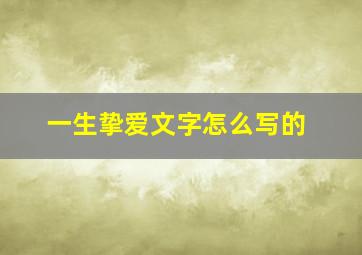 一生挚爱文字怎么写的